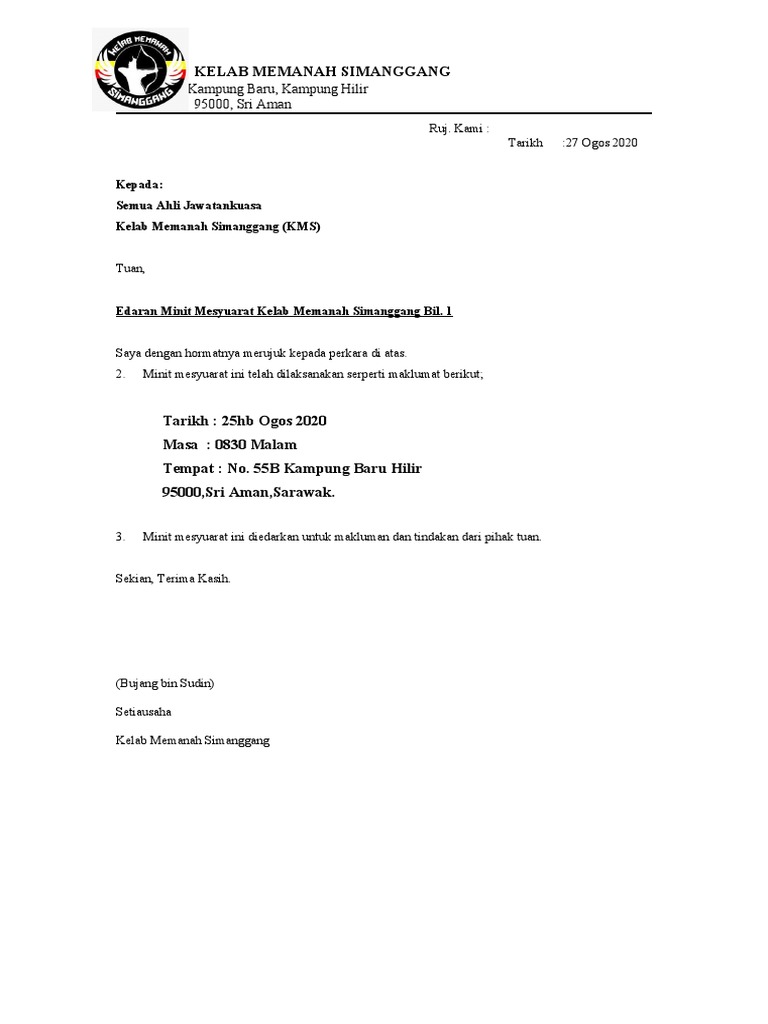 KELAB MEMANAH SIMANGGANG

KELAB MEMANAH SIMANGGANG
Kampung Baru, Kampung Hilir
95000, Sri Aman

Ruj. Kami :
Tarikh :27 Ogos 2020

Kepada:
Semua Ahli Jawatankuasa
Kelab Memanah Simanggang (KMS)

Tuan,

Edaran Minit Mesyuarat Kelab Memanah Simanggang Bil. 1

Saya dengan hormatnya merujuk kepada perkara di atas.
2. Minit mesyuarat ini telah dilaksanakan serperti maklumat berikut;

Tarikh : 25hb Ogos 2020
Masa : 0830 Malam
Tempat : No. 55B Kampung Baru Hilir
95000,Sri Aman,Sarawak.

3. Minit mesyuarat ini diedarkan untuk makluman dan tindakan dari pihak tuan.

Sekian, Terima Kasih.

(Bujang bin Sudin)
Setiausaha
Kelab Memanah Simanggang